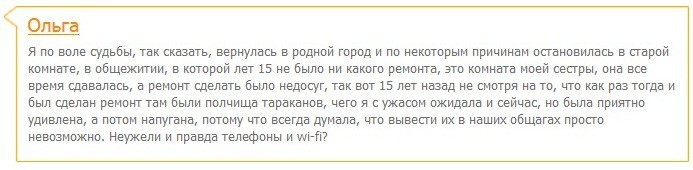 Ольга

Я по воле судьбы, так сказать, вернулась в родной город и по некоторым причинам остановилась в старой комнате, в общежитии, в которой лет 15 не было ни какого ремонта, это комната моей сестры, она все время сдавалась, а ремонт сделать было недосуг, так вот 15 лет назад не смотря на то, что как раз тогда и был сделан ремонт там были полчища тараканов, чего я с ужасом ожидала и сейчас, но была приятно удивлена, а потом напугана, потому что всегда думала, что вывести их в наших общагах просто невозможно. Неужели и правда телефоны и wi-fi?